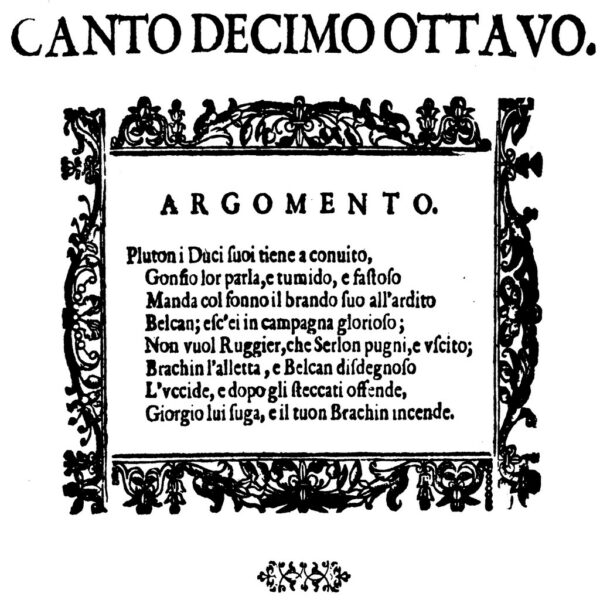 CANTO DECIMO OTTAVO.

ARGOMENTO.

Pluton i Duci ſuoi tiene a conuito,
Gonfio lor parla, e tumido, e faſtoſo
Manda col ſonno il brando ſuo all'ardito
Belcan; eſc'ei in campagna glorioſo;
Non vuol Ruggier, che Serlon pugni, e vſcito;
Brachin l'alletta, e Belcan diſdegnoſo
L'vccide, e dopo gli ſteccati offende,
Giorgio lui fuga, e il tuon Brachin incende.